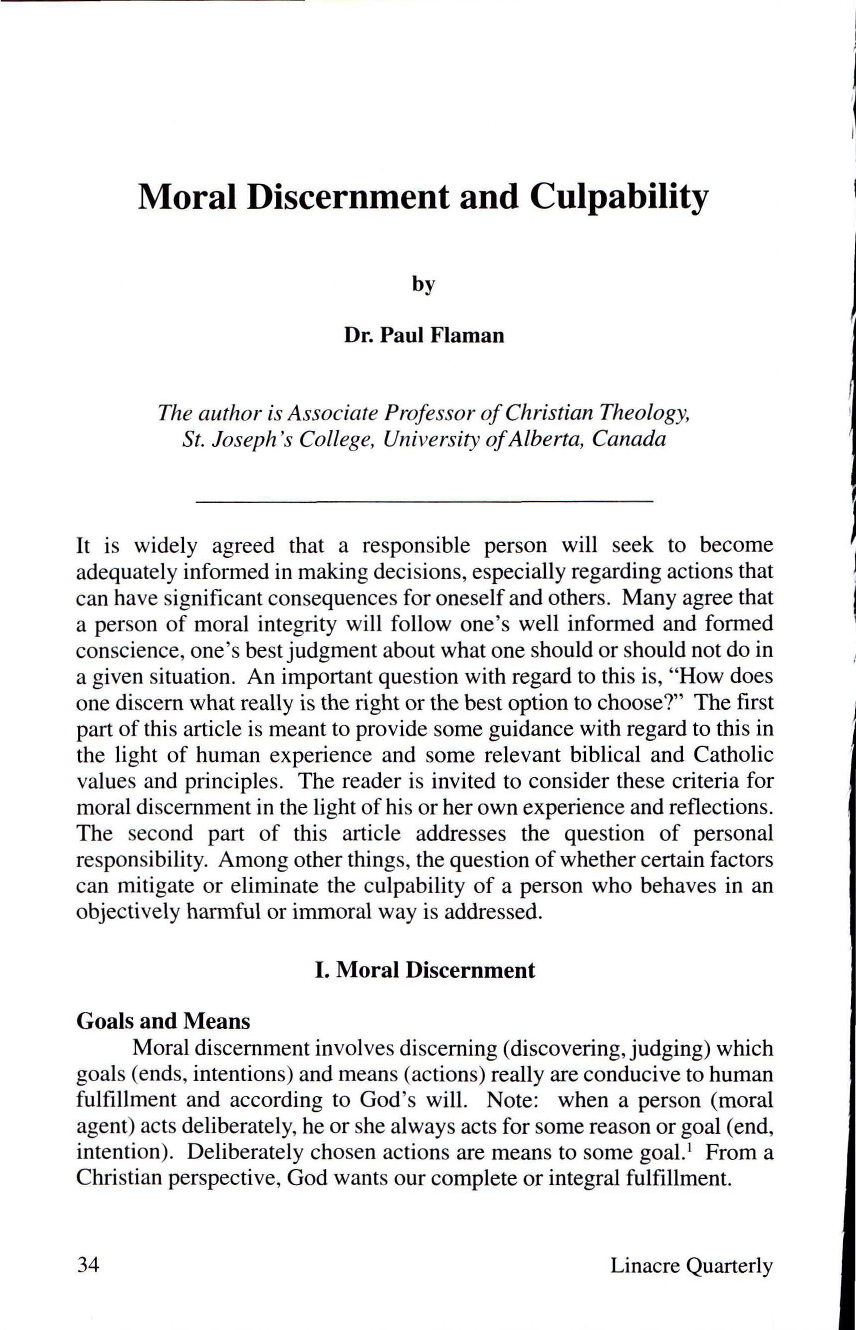 Moral Discernment and Culpability

by

Dr. Paul Flaman

The author is Associate Professor of Christian Theology, St. Joseph's College, University of Alberta, Canada

It is widely agreed that a responsible person will seek to become adequately informed in making decisions, especially regarding actions that can have significant consequences for oneself and others. Many agree that a person of moral integrity will follow one's well informed and formed conscience, one's best judgment about what one should or should not do in a given situation. An important question with regard to this is, "How does one discern what really is the right or the best option to choose?" The first part of this article is meant to provide some guidance with regard to this in the light of human experience and some relevant biblical and Catholic values and principles. The reader is invited to consider these criteria for moral discernment in the light of his or her own experience and reflections. The second part of this article addresses the question of personal responsibility. Among other things, the question of whether certain factors can mitigate or eliminate the culpability of a person who behaves in an objectively harmful or immoral way is addressed.

I. Moral Discernment

Goals and Means

Moral discernment involves discerning (discovering, judging) which goals (ends, intentions) and means (actions) really are conducive to human fulfillment and according to God's will. Note: when a person (moral agent) acts deliberately, he or she always acts for some reason or goal (end, intention). Deliberately chosen actions are means to some goal.$^{1}$ From a Christian perspective, God wants our complete or integral fulfillment.

34

Linacre Quarterly